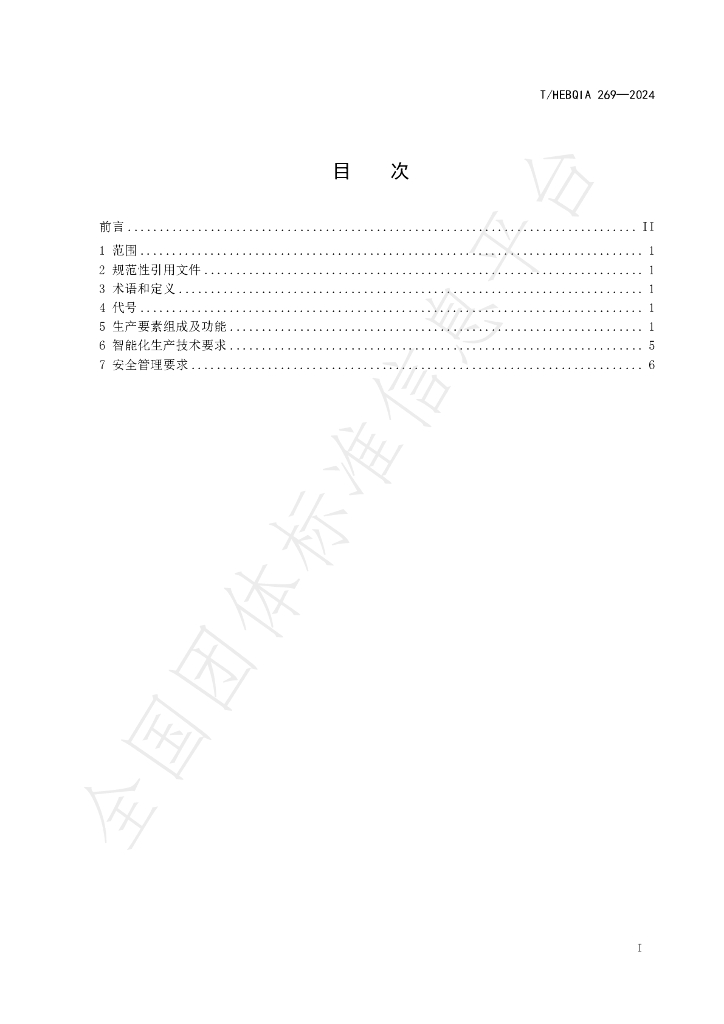 T/HEBQIA 269—2024

目 次

前言 II
1 范围 1
2 规范性引用文件 1
3 术语和定义 1
4 代号 1
5 生产要素组成及功能 1
6 智能化生产技术要求 5
7 安全管理要求 6

I

全国团体标准信息平台